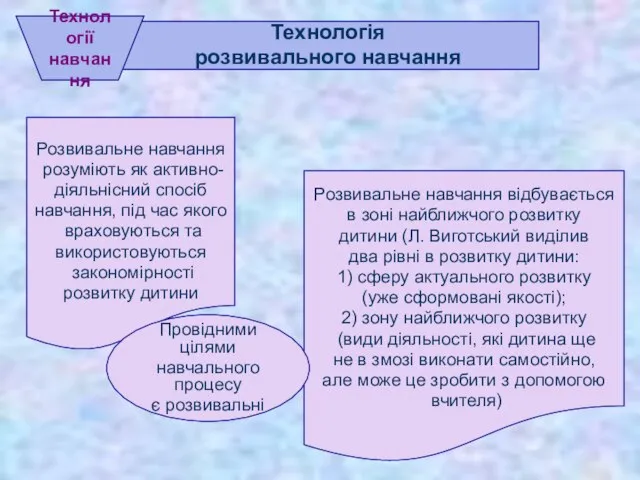 Технології навчання

Технологія розвивального навчання

Розвивальне навчання розуміють як активно-діяльнісний спосіб навчання, під час якого враховуються та використовуються закономірності розвитку дитини

Провідними цілями навчального процесу є розвивальні

Розвивальне навчання відбувається в зоні найближчого розвитку дитини (Л. Виготський виділив два рівні в розвитку дитини:
1) сферу актуального розвитку (уже сформовані якості);
2) зону найближчого розвитку (види діяльності, які дитина ще не в змозі виконати самостійно, але може це зробити з допомогою вчителя)